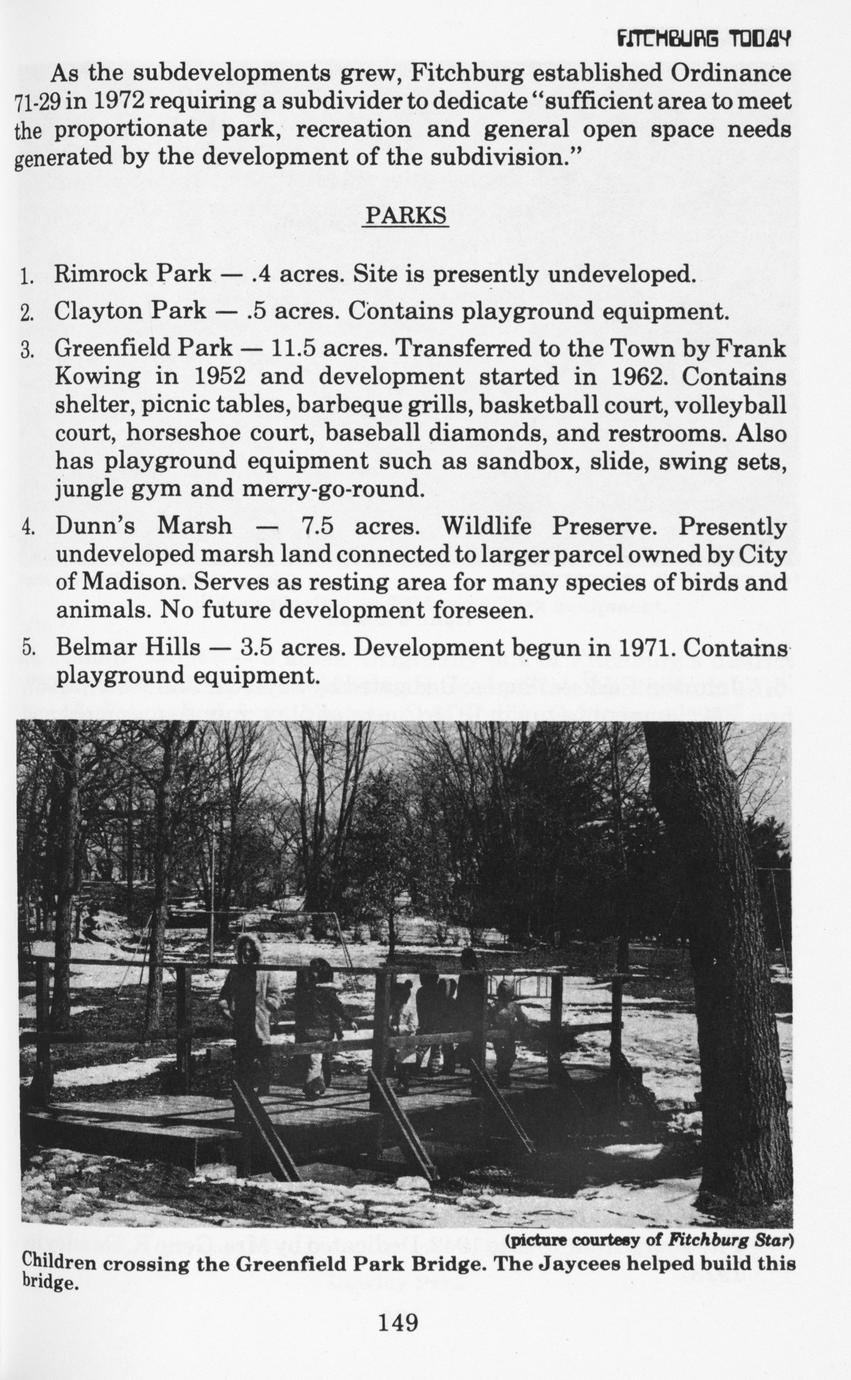 FITCHBURG TODAY

As the subdevelopments grew, Fitchburg established Ordinance 71-29 in 1972 requiring a subdivider to dedicate "sufficient area to meet the proportionate park, recreation and general open space needs generated by the development of the subdivision."

PARKS

1. Rimrock Park — .4 acres. Site is presently undeveloped.

2. Clayton Park — .5 acres. Contains playground equipment.

3. Greenfield Park — 11.5 acres. Transferred to the Town by Frank Kowing in 1952 and development started in 1962. Contains shelter, picnic tables, barbeque grills, basketball court, volleyball court, horseshoe court, baseball diamonds, and restrooms. Also has playground equipment such as sandbox, slide, swing sets, jungle gym and merry-go-round.

4. Dunn's Marsh — 7.5 acres. Wildlife Preserve. Presently undeveloped marsh land connected to larger parcel owned by City of Madison. Serves as resting area for many species of birds and animals. No future development foreseen.

5. Belmar Hills — 3.5 acres. Development begun in 1971. Contains playground equipment.

(picture courtesy of Fitchburg Star)
Children crossing the Greenfield Park Bridge. The Jaycees helped build this bridge.

149